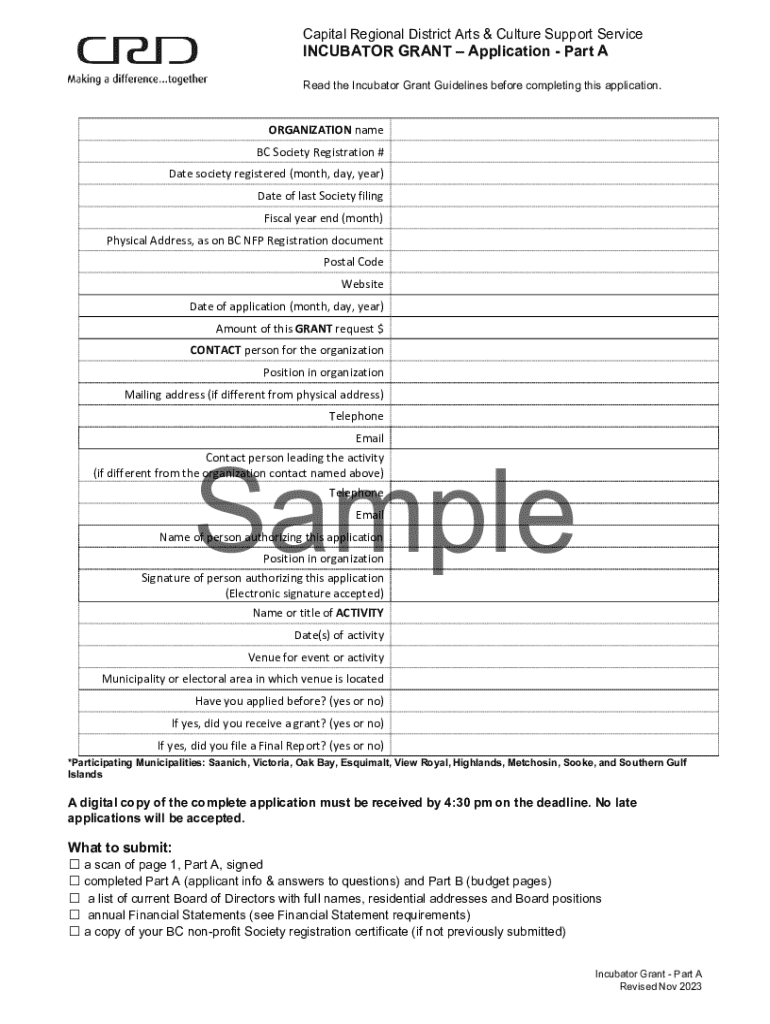 CRD
Making a difference...together

Capital Regional District Arts & Culture Support Service
INCUBATOR GRANT – Application - Part A

Read the Incubator Grant Guidelines before completing this application.

| | |
|---|---|
| ORGANIZATION name | |
| BC Society Registration # | |
| Date society registered (month, day, year) | |
| Date of last Society filing | |
| Fiscal year end (month) | |
| Physical Address, as on BC NFP Registration document | |
| Postal Code | |
| Website | |
| Date of application (month, day, year) | |
| Amount of this GRANT request $ | |
| CONTACT person for the organization | |
| Position in organization | |
| Mailing address (if different from physical address) | |
| Telephone | |
| Email | |
| Contact person leading the activity (if different from the organization contact named above) | |
| Telephone | |
| Email | |
| Name of person authorizing this application | |
| Position in organization | |
| Signature of person authorizing this application (Electronic signature accepted) | |
| Name or title of ACTIVITY | |
| Date(s) of activity | |
| Venue for event or activity | |
| Municipality or electoral area in which venue is located | |
| Have you applied before? (yes or no) | |
| If yes, did you receive a grant? (yes or no) | |
| If yes, did you file a Final Report? (yes or no) | |

Sample

*Participating Municipalities: Saanich, Victoria, Oak Bay, Esquimalt, View Royal, Highlands, Metchosin, Sooke, and Southern Gulf Islands

A digital copy of the complete application must be received by 4:30 pm on the deadline. No late applications will be accepted.

What to submit:
☐ a scan of page 1, Part A, signed
☐ completed Part A (applicant info & answers to questions) and Part B (budget pages)
☐ a list of current Board of Directors with full names, residential addresses and Board positions
☐ annual Financial Statements (see Financial Statement requirements)
☐ a copy of your BC non-profit Society registration certificate (if not previously submitted)

Incubator Grant - Part A
Revised Nov 2023